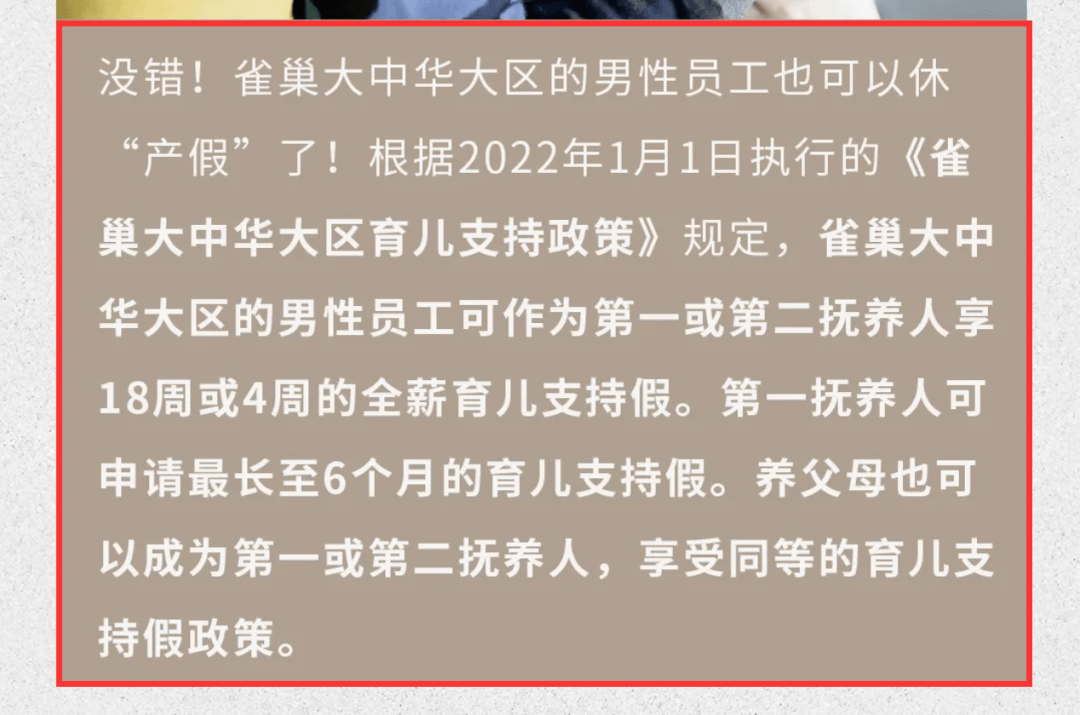 没错！雀巢大中华大区的男性员工也可以休“产假”了！根据2022年1月1日执行的《雀巢大中华大区育儿支持政策》规定，雀巢大中华大区的男性员工可作为第一或第二抚养人享18周或4周的全薪育儿支持假。第一抚养人可申请最长至6个月的育儿支持假。养父母也可以成为第一或第二抚养人，享受同等的育儿支持假政策。